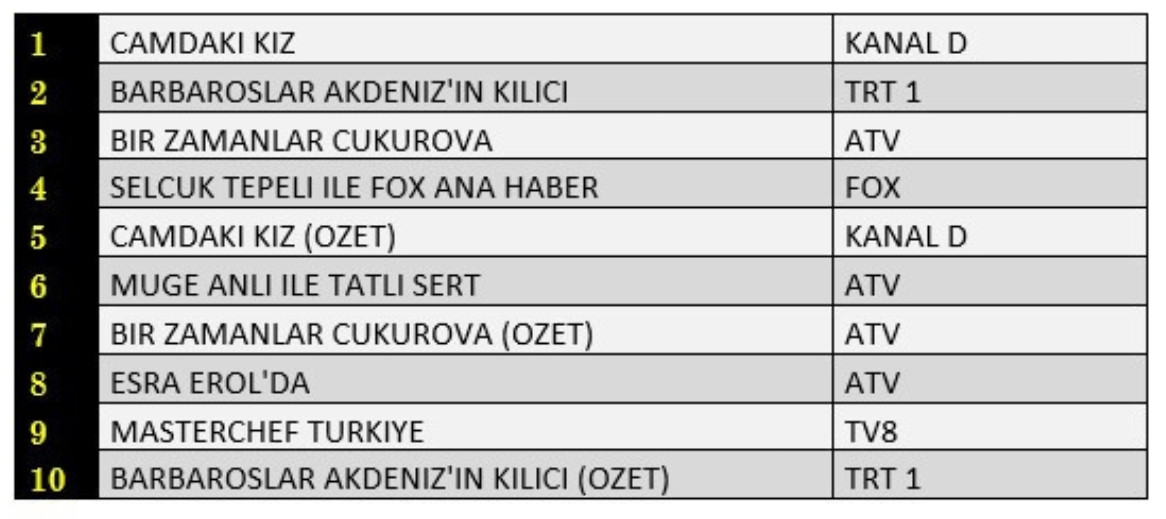 | 1 | CAMDAKI KIZ | KANAL D |
|---|---|---|
| 2 | BARBAROSLAR AKDENIZ'IN KILICI | TRT 1 |
| 3 | BIR ZAMANLAR CUKUROVA | ATV |
| 4 | SELCUK TEPELI ILE FOX ANA HABER | FOX |
| 5 | CAMDAKI KIZ (OZET) | KANAL D |
| 6 | MUGE ANLI ILE TATLI SERT | ATV |
| 7 | BIR ZAMANLAR CUKUROVA (OZET) | ATV |
| 8 | ESRA EROL'DA | ATV |
| 9 | MASTERCHEF TURKIYE | TV8 |
| 10 | BARBAROSLAR AKDENIZ'IN KILICI (OZET) | TRT 1 |